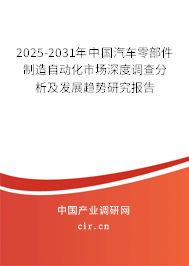 2025-2031年中国汽车零部件制造自动化市场深度调查分析及发展趋势研究报告

中国产业调研网

cir.cn